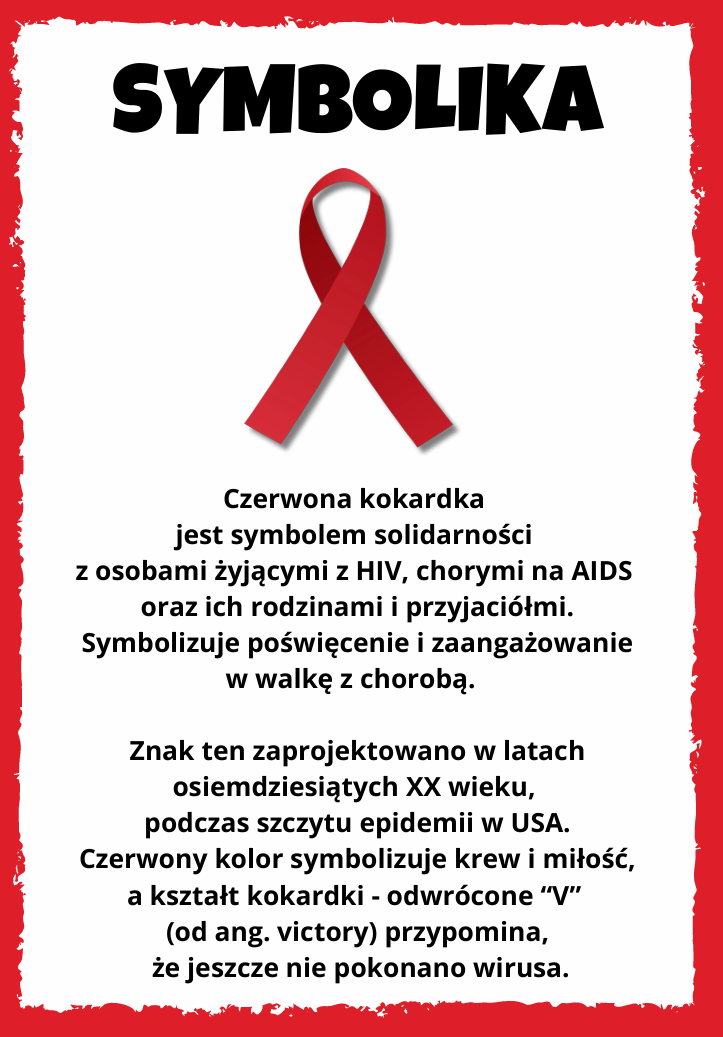 SYMBOLIKA

Czerwona kokardka jest symbolem solidarności z osobami żyjącymi z HIV, chorymi na AIDS oraz ich rodzinami i przyjaciółmi. Symbolizuje poświęcenie i zaangażowanie w walkę z chorobą.

Znak ten zaprojektowano w latach osiemdziesiątych XX wieku, podczas szczytu epidemii w USA. Czerwony kolor symbolizuje krew i miłość, a kształt kokardki - odwrócone "V" (od ang. victory) przypomina, że jeszcze nie pokonano wirusa.